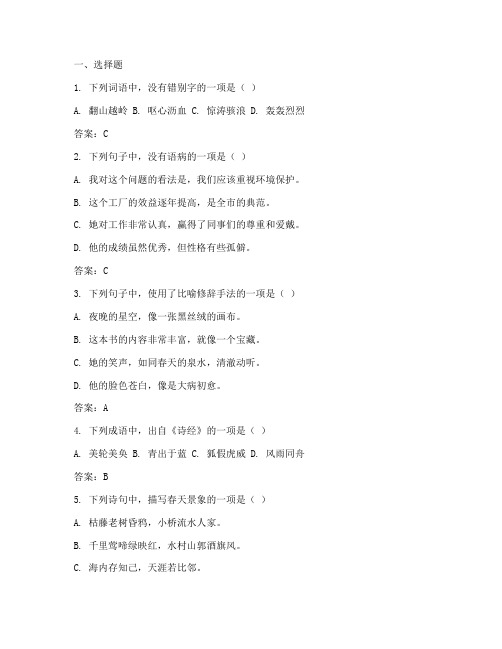 一、选择题

1. 下列词语中，没有错别字的一项是（ ）

A. 翻山越岭 B. 呕心沥血 C. 惊涛骇浪 D. 轰轰烈烈

答案：C

2. 下列句子中，没有语病的一项是（ ）

A. 我对这个问题的看法是，我们应该重视环境保护。

B. 这个工厂的效益逐年提高，是全市的典范。

C. 她对工作非常认真，赢得了同事们的尊重和爱戴。

D. 他的成绩虽然优秀，但性格有些孤僻。

答案：C

3. 下列句子中，使用了比喻修辞手法的一项是（ ）

A. 夜晚的星空，像一张黑丝绒的画布。

B. 这本书的内容非常丰富，就像一个宝藏。

C. 她的笑声，如同春天的泉水，清澈动听。

D. 他的脸色苍白，像是大病初愈。

答案：A

4. 下列成语中，出自《诗经》的一项是（ ）

A. 美轮美奂 B. 青出于蓝 C. 狐假虎威 D. 风雨同舟

答案：B

5. 下列诗句中，描写春天景象的一项是（ ）

A. 枯藤老树昏鸦，小桥流水人家。

B. 千里莺啼绿映红，水村山郭酒旗风。

C. 海内存知己，天涯若比邻。